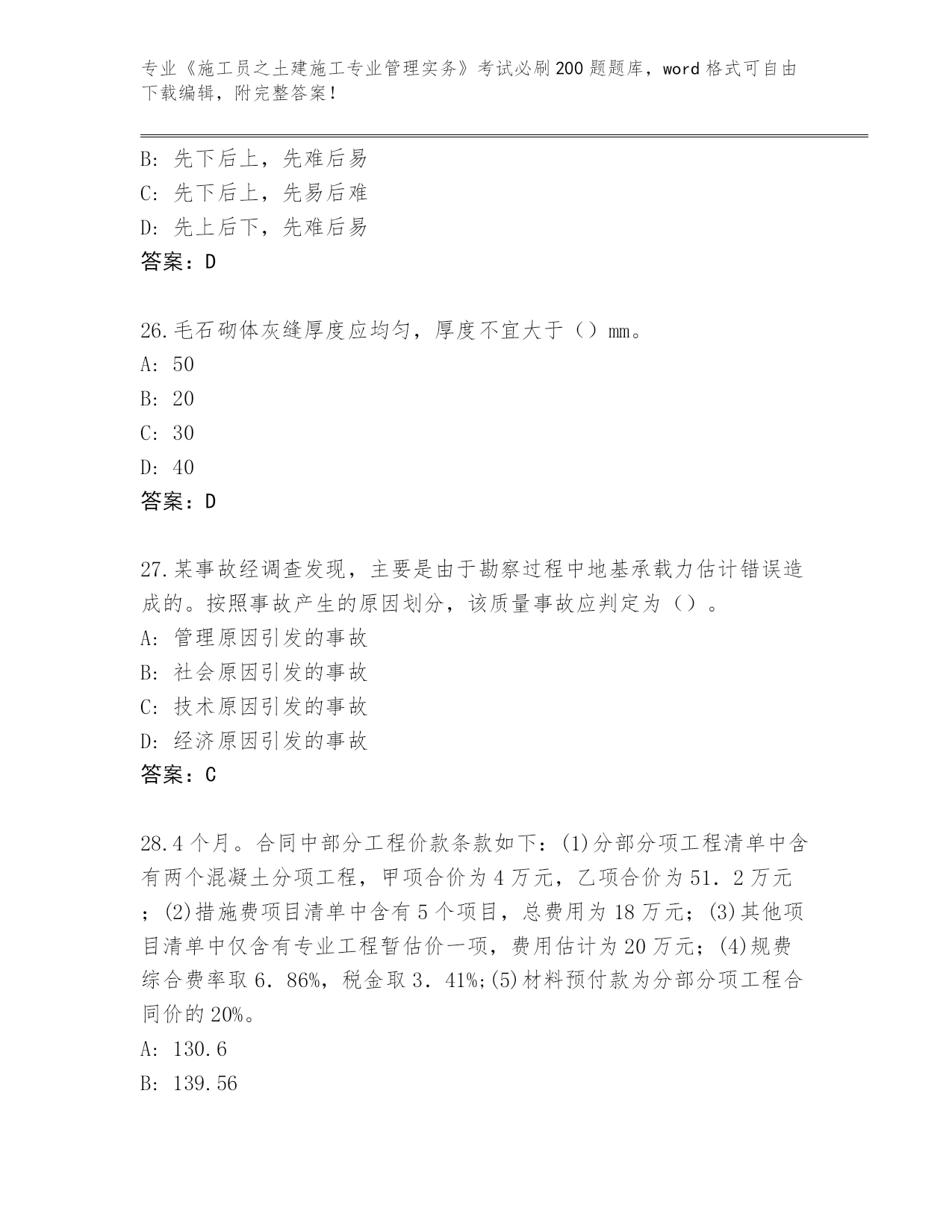 专业《施工员之土建施工专业管理实务》考试必刷200题题库，word格式可自由下载编辑，附完整答案！

B：先下后上，先难后易
C：先下后上，先易后难
D：先上后下，先难后易
答案：D

26.毛石砌体灰缝厚度应均匀，厚度不宜大于（）mm。
A：50
B：20
C：30
D：40
答案：D

27.某事故经调查发现，主要是由于勘察过程中地基承载力估计错误造成的。按照事故产生的原因划分，该质量事故应判定为（）。
A：管理原因引发的事故
B：社会原因引发的事故
C：技术原因引发的事故
D：经济原因引发的事故
答案：C

28.4个月。合同中部分工程价款条款如下：(1)分部分项工程清单中含有两个混凝土分项工程，甲项合价为4万元，乙项合价为51．2万元；(2)措施费项目清单中含有5个项目，总费用为18万元；(3)其他项目清单中仅含有专业工程暂估价一项，费用估计为20万元；(4)规费综合费率取6．86%，税金取3．41%;(5)材料预付款为分部分项工程合同价的20%。
A：130.6
B：139.56